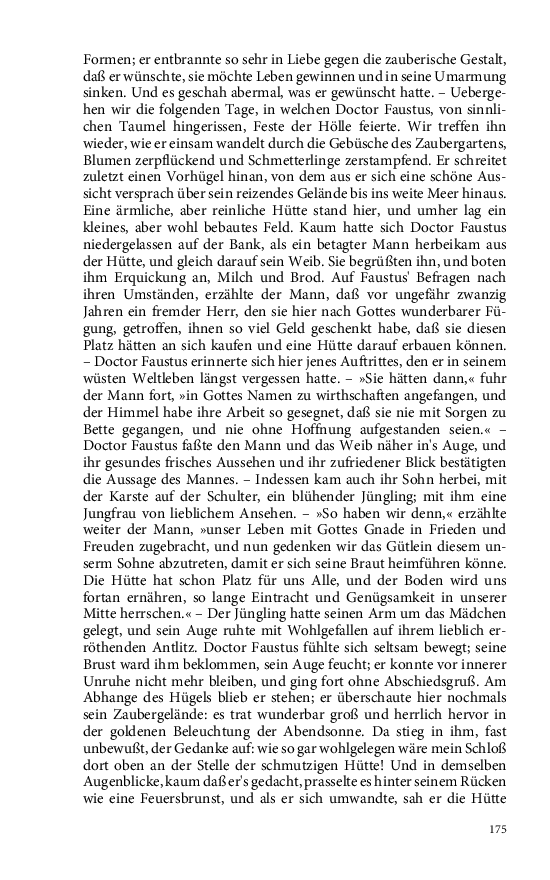 Formen; er entbrannte so sehr in Liebe gegen die zauberische Gestalt, daß er wünschte, sie möchte Leben gewinnen und in seine Umarmung sinken. Und es geschah abermal, was er gewünscht hatte. – Uebergehen wir die folgenden Tage, in welchen Doctor Faustus, von sinnlichen Taumel hingerissen, Feste der Hölle feierte. Wir treffen ihn wieder, wie er einsam wandelt durch die Gebüsche des Zaubergartens, Blumen zerpflückend und Schmetterlinge zerstampfend. Er schreitet zuletzt einen Vorhügel hinan, von dem aus er sich eine schöne Aussicht versprach über sein reizendes Gelände bis ins weite Meer hinaus. Eine ärmliche, aber reinliche Hütte stand hier, und umher lag ein kleines, aber wohl bebautes Feld. Kaum hatte sich Doctor Faustus niedergelassen auf der Bank, als ein betagter Mann herbeikam aus der Hütte, und gleich darauf sein Weib. Sie begrüßten ihn, und boten ihm Erquickung an, Milch und Brod. Auf Faustus' Befragen nach ihren Umständen, erzählte der Mann, daß vor ungefähr zwanzig Jahren ein fremder Herr, den sie hier nach Gottes wunderbarer Fügung, getroffen, ihnen so viel Geld geschenkt habe, daß sie diesen Platz hätten an sich kaufen und eine Hütte darauf erbauen können. – Doctor Faustus erinnerte sich hier jenes Auftrittes, den er in seinem wüsten Weltleben längst vergessen hatte. – »Sie hätten dann,« fuhr der Mann fort, »in Gottes Namen zu wirthschaften angefangen, und der Himmel habe ihre Arbeit so gesegnet, daß sie nie mit Sorgen zu Bette gegangen, und nie ohne Hoffnung aufgestanden seien.« – Doctor Faustus faßte den Mann und das Weib näher in's Auge, und ihr gesundes frisches Aussehen und ihr zufriedener Blick bestätigten die Aussage des Mannes. – Indessen kam auch ihr Sohn herbei, mit der Karste auf der Schulter, ein blühender Jüngling; mit ihm eine Jungfrau von lieblichem Ansehen. – »So haben wir denn,« erzählte weiter der Mann, »unser Leben mit Gottes Gnade in Frieden und Freuden zugebracht, und nun gedenken wir das Gütlein diesem unserm Sohne abzutreten, damit er sich seine Braut heimführen könne. Die Hütte hat schon Platz für uns Alle, und der Boden wird uns fortan ernähren, so lange Eintracht und Genügsamkeit in unserer Mitte herrschen.« – Der Jüngling hatte seinen Arm um das Mädchen gelegt, und sein Auge ruhte mit Wohlgefallen auf ihrem lieblich erröthenden Antlitz. Doctor Faustus fühlte sich seltsam bewegt; seine Brust ward ihm beklommen, sein Auge feucht; er konnte vor innerer Unruhe nicht mehr bleiben, und ging fort ohne Abschiedsgruß. Am Abhange des Hügels blieb er stehen; er überschaute hier nochmals sein Zaubergelände: es trat wunderbar groß und herrlich hervor in der goldenen Beleuchtung der Abendsonne. Da stieg in ihm, fast unbewußt, der Gedanke auf: wie so gar wohlgelegen wäre mein Schloß dort oben an der Stelle der schmutzigen Hütte! Und in demselben Augenblicke, kaum daß er's gedacht, prasselte es hinter seinem Rücken wie eine Feuersbrunst, und als er sich umwandte, sah er die Hütte

175